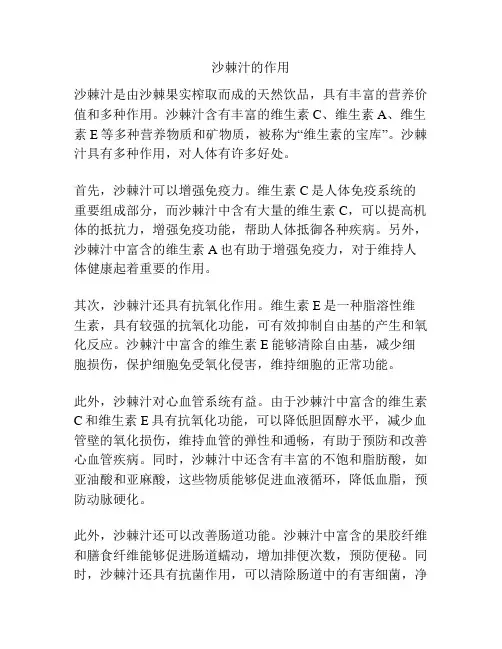 沙棘汁的作用

沙棘汁是由沙棘果实榨取而成的天然饮品，具有丰富的营养价值和多种作用。沙棘汁含有丰富的维生素 C、维生素 A、维生素 E 等多种营养物质和矿物质，被称为“维生素的宝库”。沙棘汁具有多种作用，对人体有许多好处。

首先，沙棘汁可以增强免疫力。维生素 C 是人体免疫系统的重要组成部分，而沙棘汁中含有大量的维生素 C，可以提高机体的抵抗力，增强免疫功能，帮助人体抵御各种疾病。另外，沙棘汁中富含的维生素 A 也有助于增强免疫力，对于维持人体健康起着重要的作用。

其次，沙棘汁还具有抗氧化作用。维生素 E 是一种脂溶性维生素，具有较强的抗氧化功能，可有效抑制自由基的产生和氧化反应。沙棘汁中富含的维生素 E 能够清除自由基，减少细胞损伤，保护细胞免受氧化侵害，维持细胞的正常功能。

此外，沙棘汁对心血管系统有益。由于沙棘汁中富含的维生素 C 和维生素 E 具有抗氧化功能，可以降低胆固醇水平，减少血管壁的氧化损伤，维持血管的弹性和通畅，有助于预防和改善心血管疾病。同时，沙棘汁中还含有丰富的不饱和脂肪酸，如亚油酸和亚麻酸，这些物质能够促进血液循环，降低血脂，预防动脉硬化。

此外，沙棘汁还可以改善肠道功能。沙棘汁中富含的果胶纤维和膳食纤维能够促进肠道蠕动，增加排便次数，预防便秘。同时，沙棘汁还具有抗菌作用，可以清除肠道中的有害细菌，净